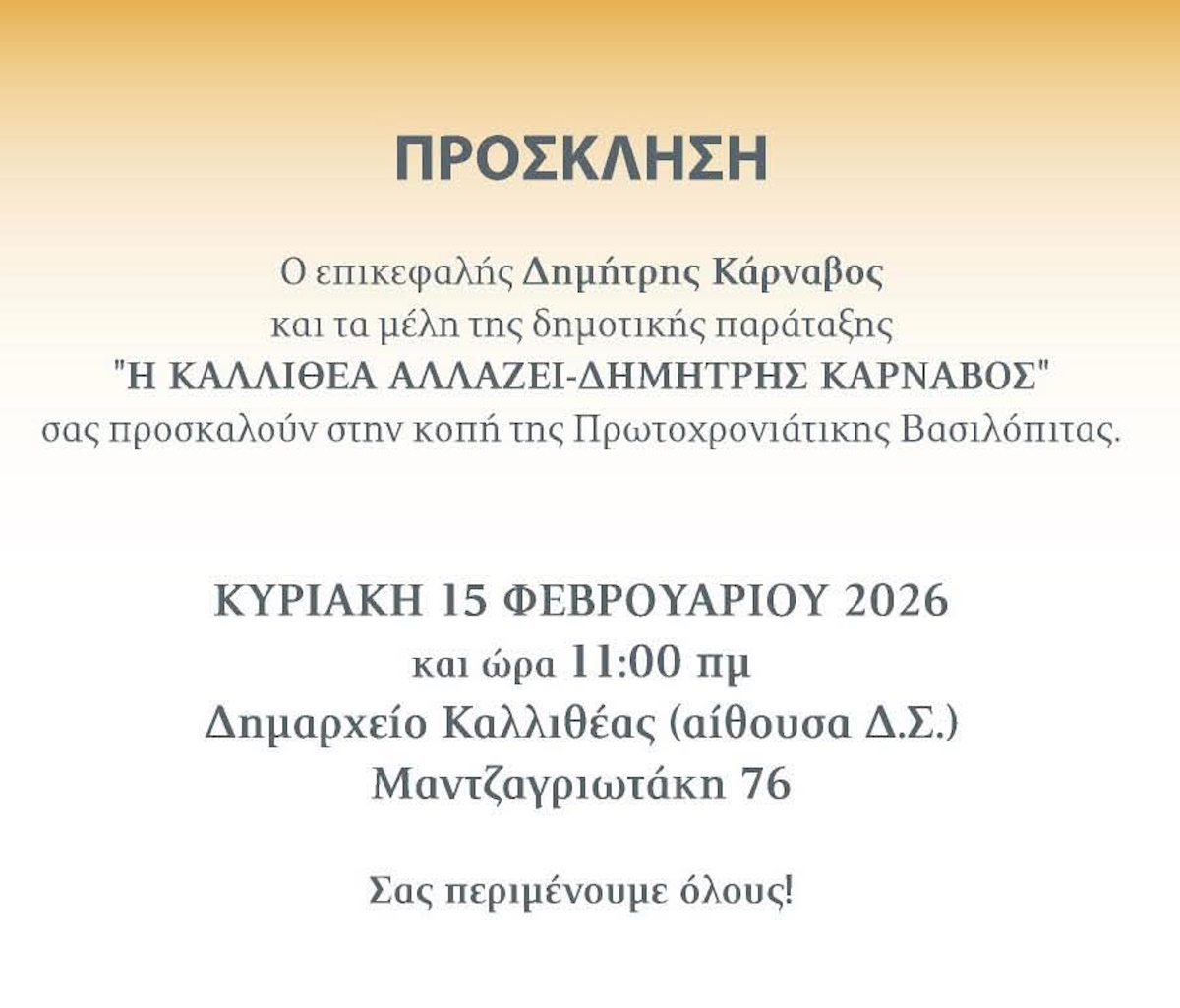 ΠΡΟΣΚΛΗΣΗ

Ο επικεφαλής Δημήτρης Κάρναβος και τα μέλη της δημοτικής παράταξης "Η ΚΑΛΛΙΘΕΑ ΑΛΛΑΖΕΙ-ΔΗΜΗΤΡΗΣ ΚΑΡΝΑΒΟΣ" σας προσκαλούν στην κοπή της Πρωτοχρονιάτικης Βασιλόπιτας.

ΚΥΡΙΑΚΗ 15 ΦΕΒΡΟΥΑΡΙΟΥ 2026
και ώρα 11:00 πμ
Δημαρχείο Καλλιθέας (αίθουσα Δ.Σ.)
Μαντζαγριωτάκη 76

Σας περιμένουμε όλους!